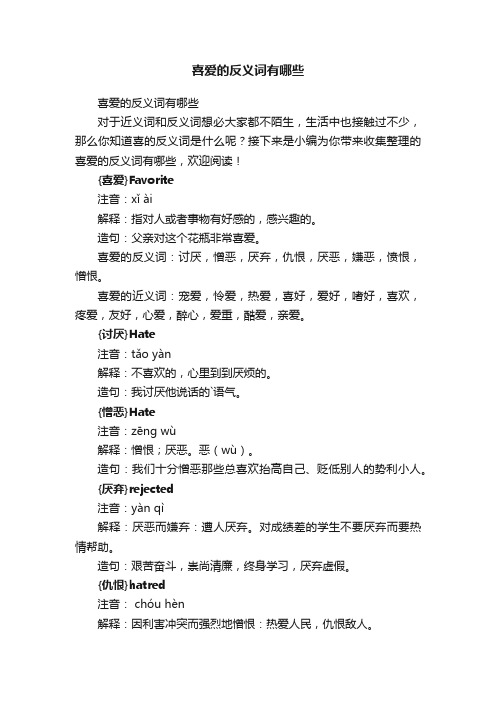 喜爱的反义词有哪些

喜爱的反义词有哪些

对于近义词和反义词想必大家都不陌生，生活中也接触过不少，那么你知道喜的反义词是什么呢？接下来是小编为你带来收集整理的喜爱的反义词有哪些，欢迎阅读！

{喜爱}Favorite

注音：xǐ ài

解释：指对人或者事物有好感的，感兴趣的。

造句：父亲对这个花瓶非常喜爱。

喜爱的反义词：讨厌，憎恶，厌弃，仇恨，厌恶，嫌恶，愤恨，憎恨。

喜爱的近义词：宠爱，怜爱，热爱，喜好，爱好，嗜好，喜欢，疼爱，友好，心爱，醉心，爱重，酷爱，亲爱。

{讨厌}Hate

注音：tǎo yàn

解释：不喜欢的，心里到到厌烦的。

造句：我讨厌他说话的`语气。

{憎恶}Hate

注音：zēng wù

解释：憎恨；厌恶。恶（wù）。

造句：我们十分憎恶那些总喜欢抬高自己、贬低别人的势利小人。

{厌弃}rejected

注音：yàn qì

解释：厌恶而嫌弃：遭人厌弃。对成绩差的学生不要厌弃而要热情帮助。

造句：艰苦奋斗，崇尚清廉，终身学习，厌弃虚假。

{仇恨}hatred

注音： chóu hèn

解释：因利害冲突而强烈地憎恨：热爱人民，仇恨敌人。